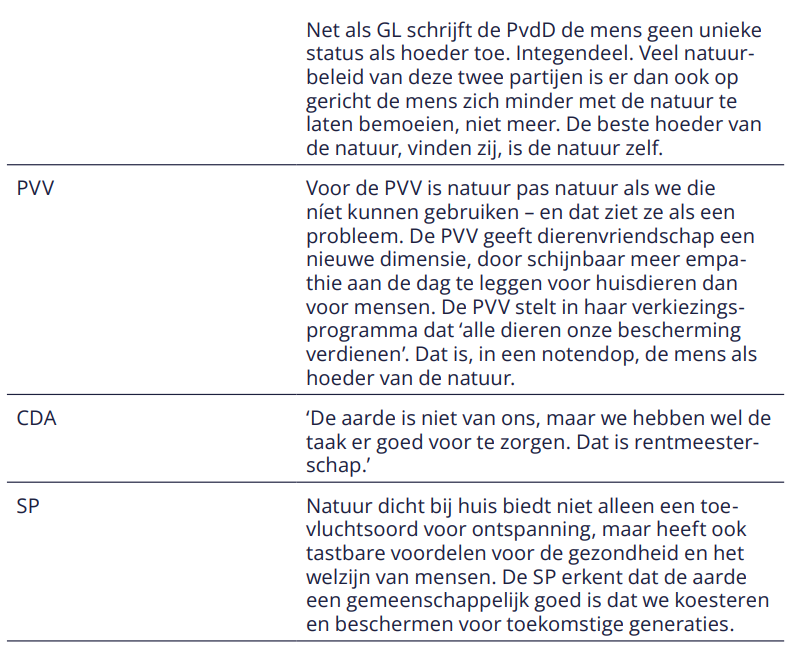 |  |  |
|---|---|
|  | Net als GL schrijft de PvdD de mens geen unieke status als hoeder toe. Integendeel. Veel natuurbeleid van deze twee partijen is er dan ook op gericht de mens zich minder met de natuur te laten bemoeien, niet meer. De beste hoeder van de natuur, vinden zij, is de natuur zelf. |
| PVV | Voor de PVV is natuur pas natuur als we die níet kunnen gebruiken – en dat ziet ze als een probleem. De PVV geeft dierenvriendschap een nieuwe dimensie, door schijnbaar meer empathie aan de dag te leggen voor huisdieren dan voor mensen. De PVV stelt in haar verkiezingsprogramma dat ‘alle dieren onze bescherming verdienen’. Dat is, in een notendop, de mens als hoeder van de natuur. |
| CDA | ‘De aarde is niet van ons, maar we hebben wel de taak er goed voor te zorgen. Dat is rentmeesterschap.’ |
| SP | Natuur dicht bij huis biedt niet alleen een toevluchtsoord voor ontspanning, maar heeft ook tastbare voordelen voor de gezondheid en het welzijn van mensen. De SP erkent dat de aarde een gemeenschappelijk goed is dat we koesteren en beschermen voor toekomstige generaties. |